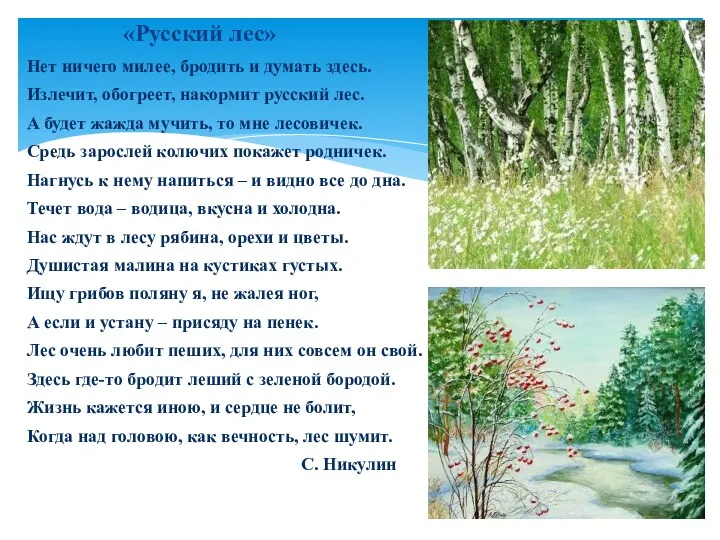 «Русский лес»

Нет ничего милее, бродить и думать здесь.
Излечит, обогреет, накормит русский лес.
А будет жажда мучить, то мне лесовичек.
Средь зарослей колючих покажет родничек.
Нагнусь к нему напиться – и видно все до дна.
Течет вода – водица, вкусна и холодна.
Нас ждут в лесу рябина, орехи и цветы.
Душистая малина на кустиках густых.
Ищу грибов поляну я, не жалея ног,
А если и устану – присяду на пенек.
Лес очень любит пеших, для них совсем он свой.
Здесь где-то бродит леший с зеленой бородой.
Жизнь кажется иною, и сердце не болит,
Когда над головою, как вечность, лес шумит.

С. Никулин